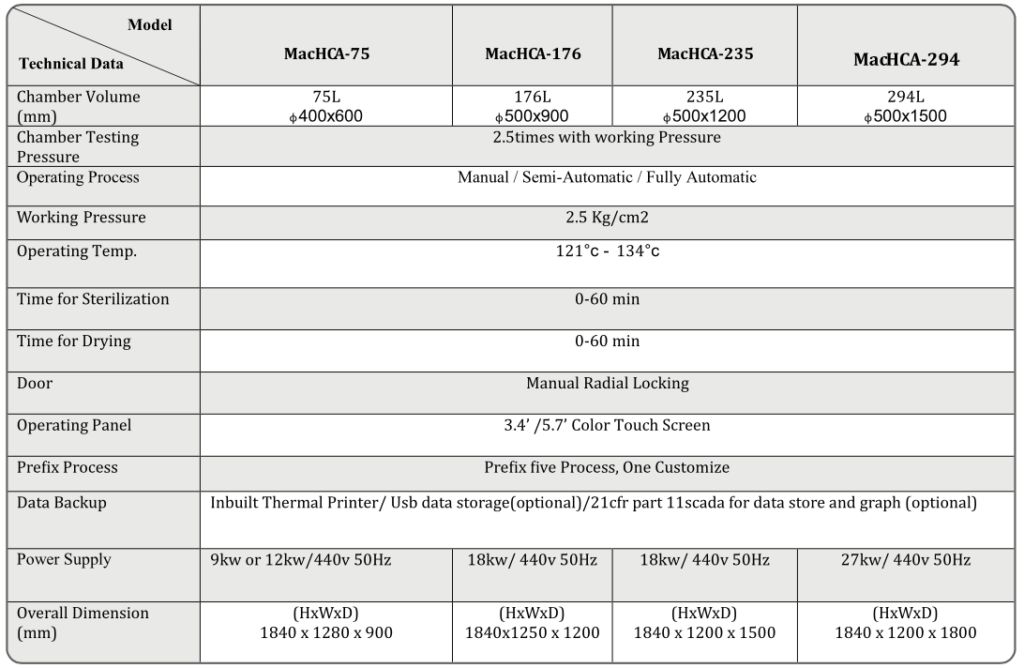 | Model Technical Data | MacHCA-75 | MacHCA-176 | MacHCA-235 | MacHCA-294 |
|---|---|---|---|---|
| Chamber Volume (mm) | 75L ϕ400x600 | 176L ϕ500x900 | 235L ϕ500x1200 | 294L ϕ500x1500 |
| Chamber Testing Pressure | 2.5times with working Pressure | | | |
| Operating Process | Manual / Semi-Automatic / Fully Automatic | | | |
| Working Pressure | 2.5 Kg/cm2 | | | |
| Operating Temp. | 121°c - 134°c | | | |
| Time for Sterilization | 0-60 min | | | |
| Time for Drying | 0-60 min | | | |
| Door | Manual Radial Locking | | | |
| Operating Panel | 3.4' /5.7' Color Touch Screen | | | |
| Prefix Process | Prefix five Process, One Customize | | | |
| Data Backup | Inbuilt Thermal Printer/ Usb data storage(optional)/21cfr part 11scada for data store and graph (optional) | | | |
| Power Supply | 9kw or 12kw/440v 50Hz | 18kw/ 440v 50Hz | 18kw/ 440v 50Hz | 27kw/ 440v 50Hz |
| Overall Dimension (mm) | (HxWxD) 1840 x 1280 x 900 | (HxWxD) 1840x1250 x 1200 | (HxWxD) 1840 x 1200 x 1500 | (HxWxD) 1840 x 1200 x 1800 |